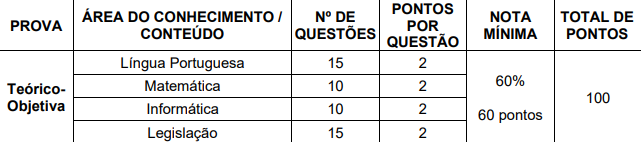 | PROVA | ÁREA DO CONHECIMENTO / CONTEÚDO | Nº DE QUESTÕES | PONTOS POR QUESTÃO | NOTA MÍNIMA | TOTAL DE PONTOS |
|---|---|---|---|---|---|
| Teórico-Objetiva | Língua Portuguesa | 15 | 2 | 60% 60 pontos | 100 |
| | Matemática | 10 | 2 | | |
| | Informática | 10 | 2 | | |
| | Legislação | 15 | 2 | | |